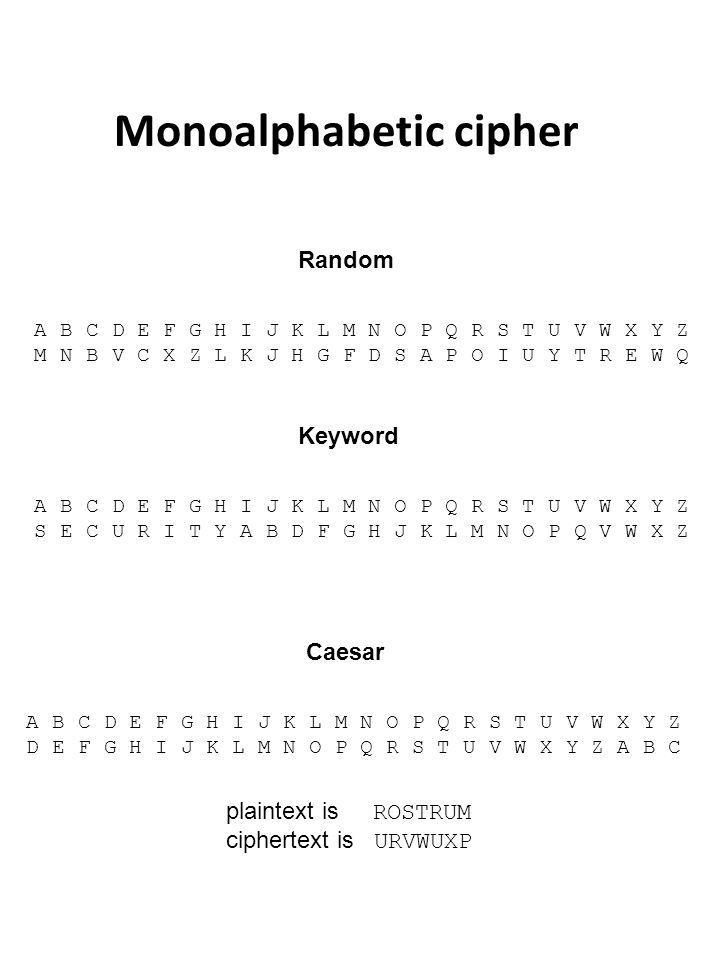 Monoalphabetic cipher

Random

A B C D E F G H I J K L M N O P Q R S T U V W X Y Z
M N B V C X Z L K J H G F D S A P O I U Y T R E W Q

Keyword

A B C D E F G H I J K L M N O P Q R S T U V W X Y Z
S E C U R I T Y A B D F G H J K L M N O P Q V W X Z

Caesar

A B C D E F G H I J K L M N O P Q R S T U V W X Y Z
D E F G H I J K L M N O P Q R S T U V W X Y Z A B C

plaintext is ROSTRUM
ciphertext is URVWUXP